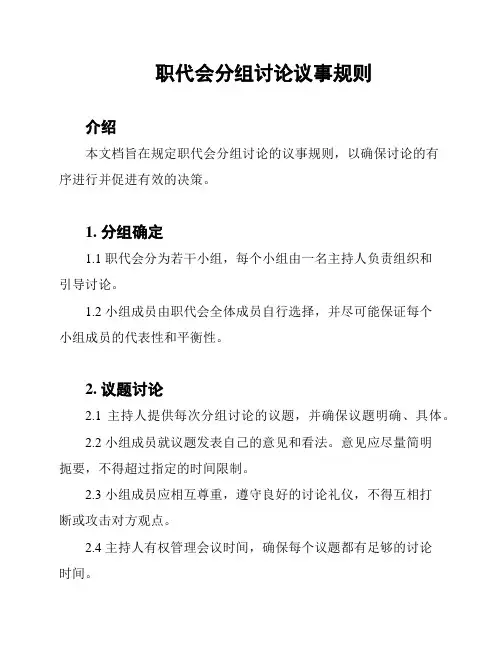 职代会分组讨论议事规则

介绍

本文档旨在规定职代会分组讨论的议事规则，以确保讨论的有序进行并促进有效的决策。

1. 分组确定

1.1 职代会分为若干小组，每个小组由一名主持人负责组织和引导讨论。

1.2 小组成员由职代会全体成员自行选择，并尽可能保证每个小组成员的代表性和平衡性。

2. 议题讨论

2.1 主持人提供每次分组讨论的议题，并确保议题明确、具体。

2.2 小组成员就议题发表自己的意见和看法。意见应尽量简明扼要，不得超过指定的时间限制。

2.3 小组成员应相互尊重，遵守良好的讨论礼仪，不得互相打断或攻击对方观点。

2.4 主持人有权管理会议时间，确保每个议题都有足够的讨论时间。